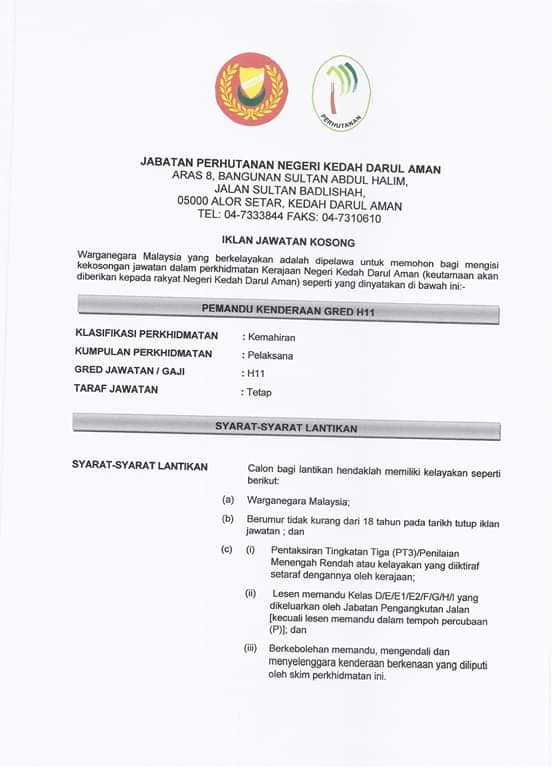 PERHUTANAN

JABATAN PERHUTANAN NEGERI KEDAH DARUL AMAN
ARAS 8, BANGUNAN SULTAN ABDUL HALIM,
JALAN SULTAN BADLISHAH,
05000 ALOR SETAR, KEDAH DARUL AMAN
TEL: 04-7333844 FAKS: 04-7310610

IKLAN JAWATAN KOSONG

Warganegara Malaysia yang berkelayakan adalah dipelawa untuk memohon bagi mengisi kekosongan jawatan dalam perkhidmatan Kerajaan Negeri Kedah Darul Aman (keutamaan akan diberikan kepada rakyat Negeri Kedah Darul Aman) seperti yang dinyatakan di bawah ini:-

PEMANDU KENDERAAN GRED H11

KLASIFIKASI PERKHIDMATAN : Kemahiran
KUMPULAN PERKHIDMATAN : Pelaksana
GRED JAWATAN / GAJI : H11
TARAF JAWATAN : Tetap

SYARAT-SYARAT LANTIKAN

SYARAT-SYARAT LANTIKAN

Calon bagi lantikan hendaklah memiliki kelayakan seperti berikut:

(a) Warganegara Malaysia;

(b) Berumur tidak kurang dari 18 tahun pada tarikh tutup iklan jawatan ; dan

(c) (i) Pentaksiran Tingkatan Tiga (PT3)/Penilaian Menengah Rendah atau kelayakan yang diiktiraf setaraf dengannya oleh kerajaan;

(ii) Lesen memandu Kelas D/E/E1/E2/F/G/H/I yang dikeluarkan oleh Jabatan Pengangkutan Jalan [kecuali lesen memandu dalam tempoh percubaan (P)]; dan

(iii) Berkebolehan memandu, mengendali dan menyelenggara kenderaan berkenaan yang diliputi oleh skim perkhidmatan ini.